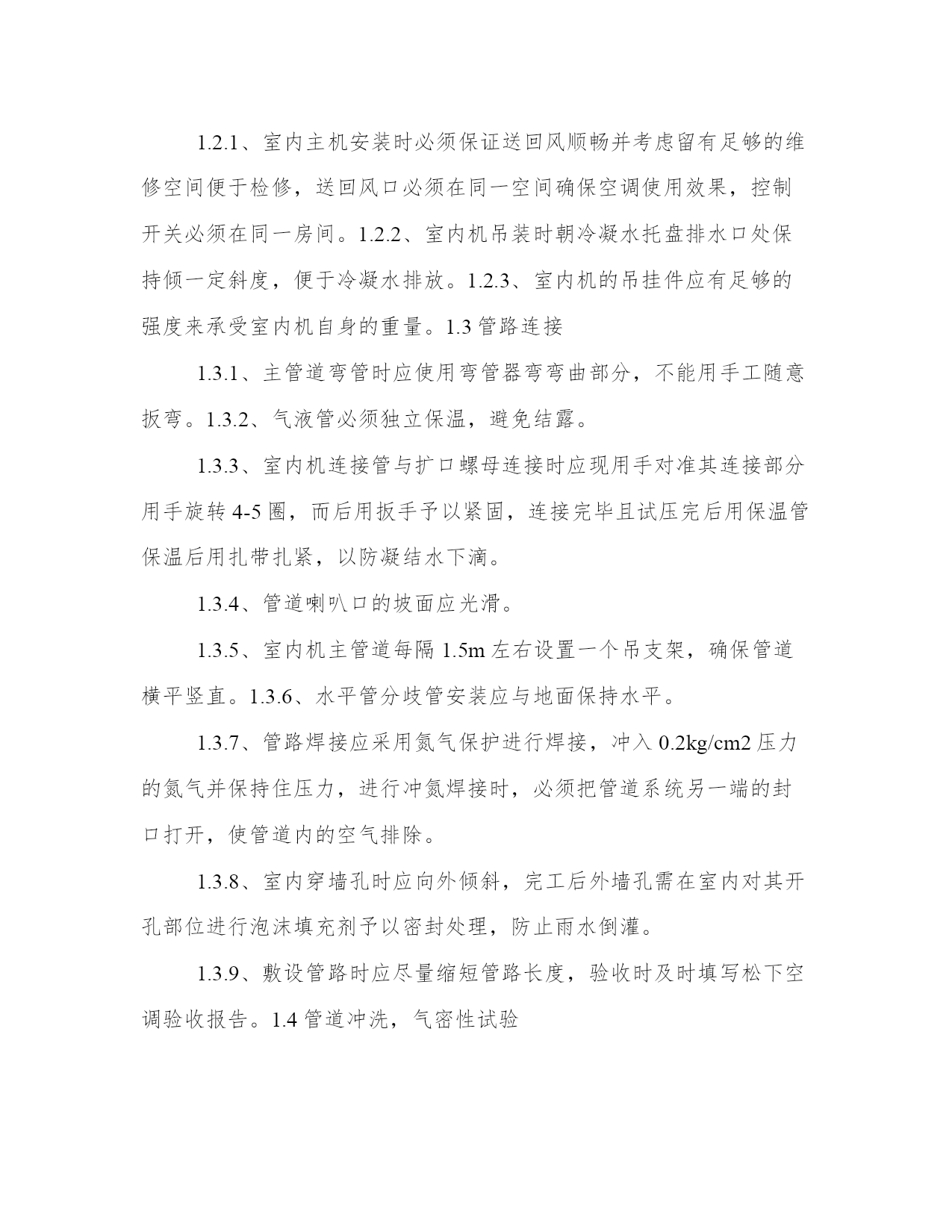 1.2.1、室内主机安装时必须保证送回风顺畅并考虑留有足够的维修空间便于检修，送回风口必须在同一空间确保空调使用效果，控制开关必须在同一房间。1.2.2、室内机吊装时朝冷凝水托盘排水口处保持倾一定斜度，便于冷凝水排放。1.2.3、室内机的吊挂件应有足够的强度来承受室内机自身的重量。1.3 管路连接

1.3.1、主管道弯管时应使用弯管器弯弯曲部分，不能用手工随意扳弯。1.3.2、气液管必须独立保温，避免结露。

1.3.3、室内机连接管与扩口螺母连接时应现用手对准其连接部分用手旋转 4-5 圈，而后用扳手予以紧固，连接完毕且试压完后用保温管保温后用扎带扎紧，以防凝结水下滴。

1.3.4、管道喇叭口的坡面应光滑。

1.3.5、室内机主管道每隔 1.5m 左右设置一个吊支架，确保管道横平竖直。1.3.6、水平管分歧管安装应与地面保持水平。

1.3.7、管路焊接应采用氮气保护进行焊接，冲入 0.2kg/cm2 压力的氮气并保持住压力，进行冲氮焊接时，必须把管道系统另一端的封口打开，使管道内的空气排除。

1.3.8、室内穿墙孔时应向外倾斜，完工后外墙孔需在室内对其开孔部位进行泡沫填充剂予以密封处理，防止雨水倒灌。

1.3.9、敷设管路时应尽量缩短管路长度，验收时及时填写松下空调验收报告。1.4 管道冲洗，气密性试验